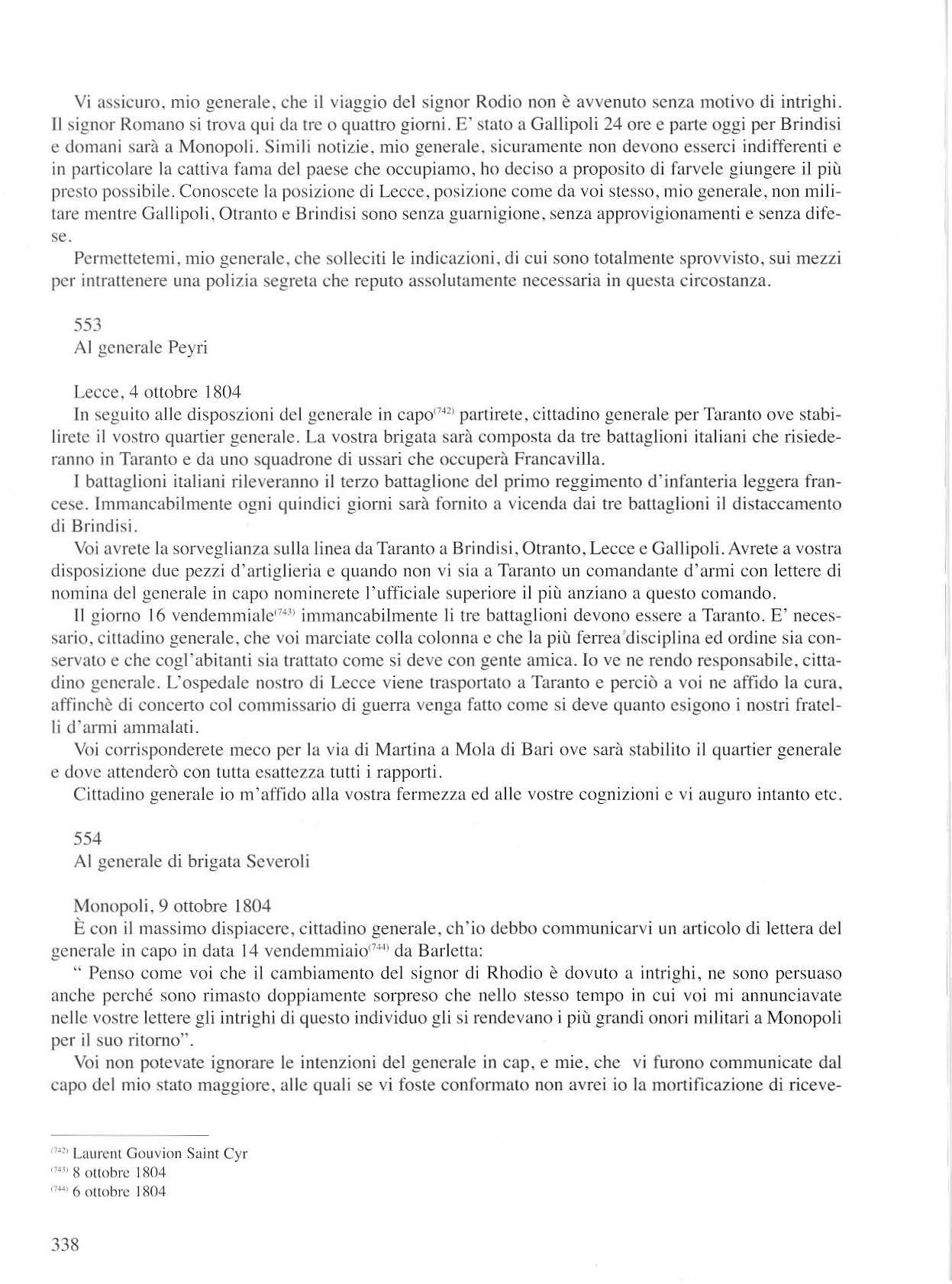 Vi assicuro, mio generale, che il viaggio del signor Rodio non è avvenuto senza motivo di intrighi. Il signor Romano si trova qui da tre o quattro giorni. E' stato a Gallipoli 24 ore e parte oggi per Brindisi e domani sarà a Monopoli. Simili notizie, mio generale, sicuramente non devono esserci indifferenti e in particolare la cattiva fama del paese che occupiamo, ho deciso a proposito di farvele giungere il più presto possibile. Conoscete la posizione di Lecce, posizione come da voi stesso, mio generale, non militare mentre Gallipoli, Otranto e Brindisi sono senza guarnigione, senza approvigionamenti e senza difese.

Permettetemi, mio generale, che solleciti le indicazioni, di cui sono totalmente sprovvisto, sui mezzi per intrattenere una polizia segreta che reputo assolutamente necessaria in questa circostanza.

553
Al generale Peyri

Lecce, 4 ottobre 1804
In seguito alle disposzioni del generale in capo$^{(742)}$ partirete, cittadino generale per Taranto ove stabilirete il vostro quartier generale. La vostra brigata sarà composta da tre battaglioni italiani che risiederanno in Taranto e da uno squadrone di ussari che occuperà Francavilla.

I battaglioni italiani rileveranno il terzo battaglione del primo reggimento d'infanteria leggera francese. Immancabilmente ogni quindici giorni sarà fornito a vicenda dai tre battaglioni il distaccamento di Brindisi.

Voi avrete la sorveglianza sulla linea da Taranto a Brindisi, Otranto, Lecce e Gallipoli. Avrete a vostra disposizione due pezzi d'artiglieria e quando non vi sia a Taranto un comandante d'armi con lettere di nomina del generale in capo nominerete l'ufficiale superiore il più anziano a questo comando.

Il giorno 16 vendemmiale$^{(743)}$ immancabilmente li tre battaglioni devono essere a Taranto. E' necessario, cittadino generale, che voi marciate colla colonna e che la più ferrea disciplina ed ordine sia conservato e che cogl'abitanti sia trattato come si deve con gente amica. Io ve ne rendo responsabile, cittadino generale. L'ospedale nostro di Lecce viene trasportato a Taranto e perciò a voi ne affido la cura, affinchè di concerto col commissario di guerra venga fatto come si deve quanto esigono i nostri fratelli d'armi ammalati.

Voi corrisponderete meco per la via di Martina a Mola di Bari ove sarà stabilito il quartier generale e dove attenderò con tutta esattezza tutti i rapporti.

Cittadino generale io m'affido alla vostra fermezza ed alle vostre cognizioni e vi auguro intanto etc.

554
Al generale di brigata Severoli

Monopoli, 9 ottobre 1804
È con il massimo dispiacere, cittadino generale, ch'io debbo communicarvi un articolo di lettera del generale in capo in data 14 vendemmiaio$^{(744)}$ da Barletta:

" Penso come voi che il cambiamento del signor di Rhodio è dovuto a intrighi, ne sono persuaso anche perché sono rimasto doppiamente sorpreso che nello stesso tempo in cui voi mi annunciavate nelle vostre lettere gli intrighi di questo individuo gli si rendevano i più grandi onori militari a Monopoli per il suo ritorno".

Voi non potevate ignorare le intenzioni del generale in cap, e mie, che vi furono communicate dal capo del mio stato maggiore, alle quali se vi foste conformato non avrei io la mortificazione di riceve-

$^{(742)}$ Laurent Gouvion Saint Cyr
$^{(743)}$ 8 ottobre 1804
$^{(744)}$ 6 ottobre 1804

338